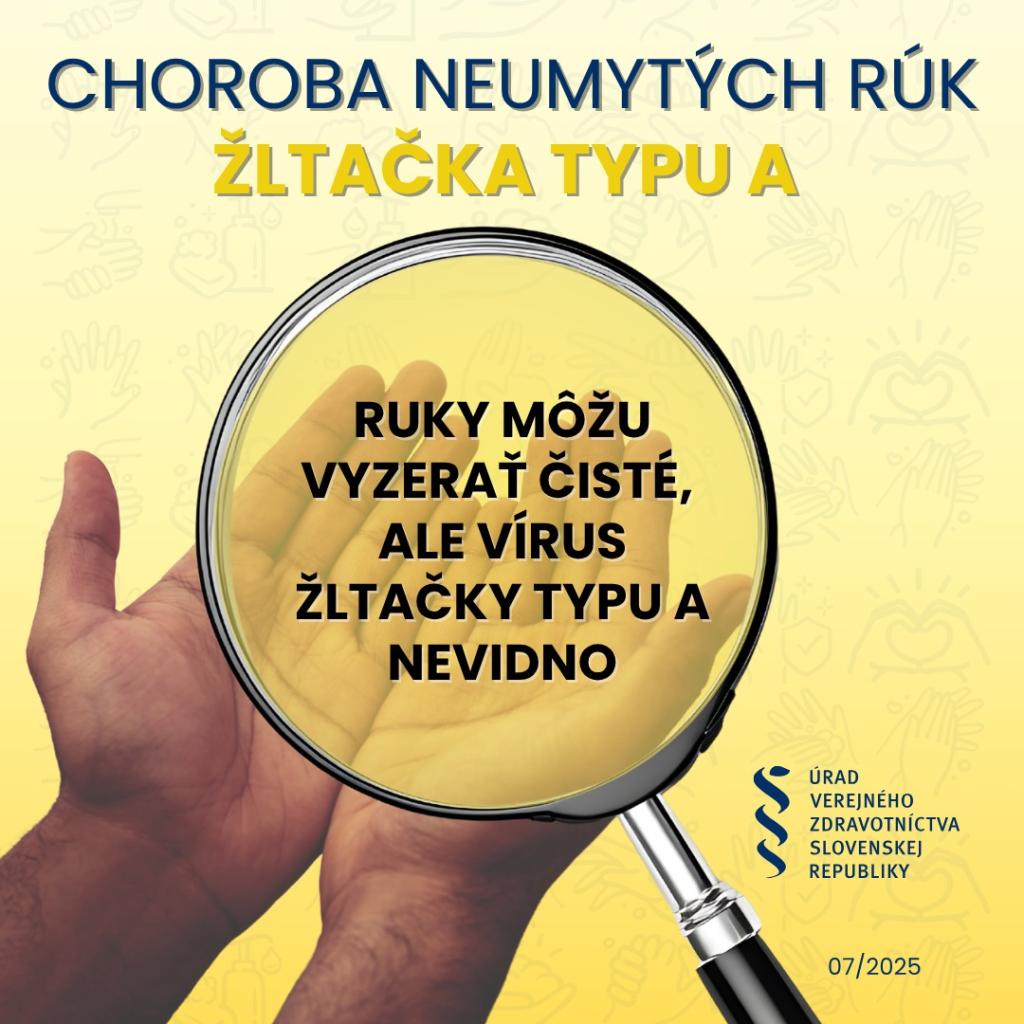 CHOROBA NEUMYTÝCH RÚK
ŽLTAČKA TYPU A

RUKY MÔŽU VYZERAŤ ČISTÉ, ALE VÍRUS ŽLTAČKY TYPU A NEVIDNO

ÚRAD
VEREJNÉHO
ZDRAVOTNÍCTVA
SLOVENSKEJ
REPUBLIKY

07/2025